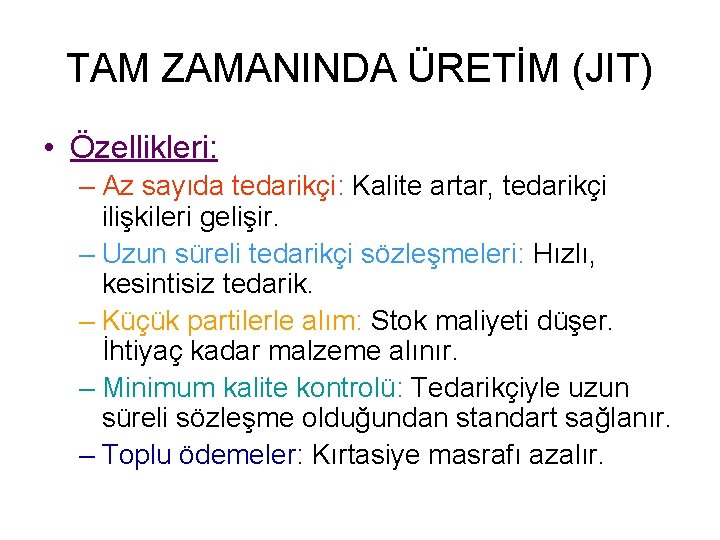 TAM ZAMANINDA ÜRETİM (JIT)

• Özellikleri:
– Az sayıda tedarikçi: Kalite artar, tedarikçi ilişkileri gelişir.
– Uzun süreli tedarikçi sözleşmeleri: Hızlı, kesintisiz tedarik.
– Küçük partilerle alım: Stok maliyeti düşer. İhtiyaç kadar malzeme alınır.
– Minimum kalite kontrolü: Tedarikçiyle uzun süreli sözleşme olduğundan standart sağlanır.
– Toplu ödemeler: Kırtasiye masrafı azalır.